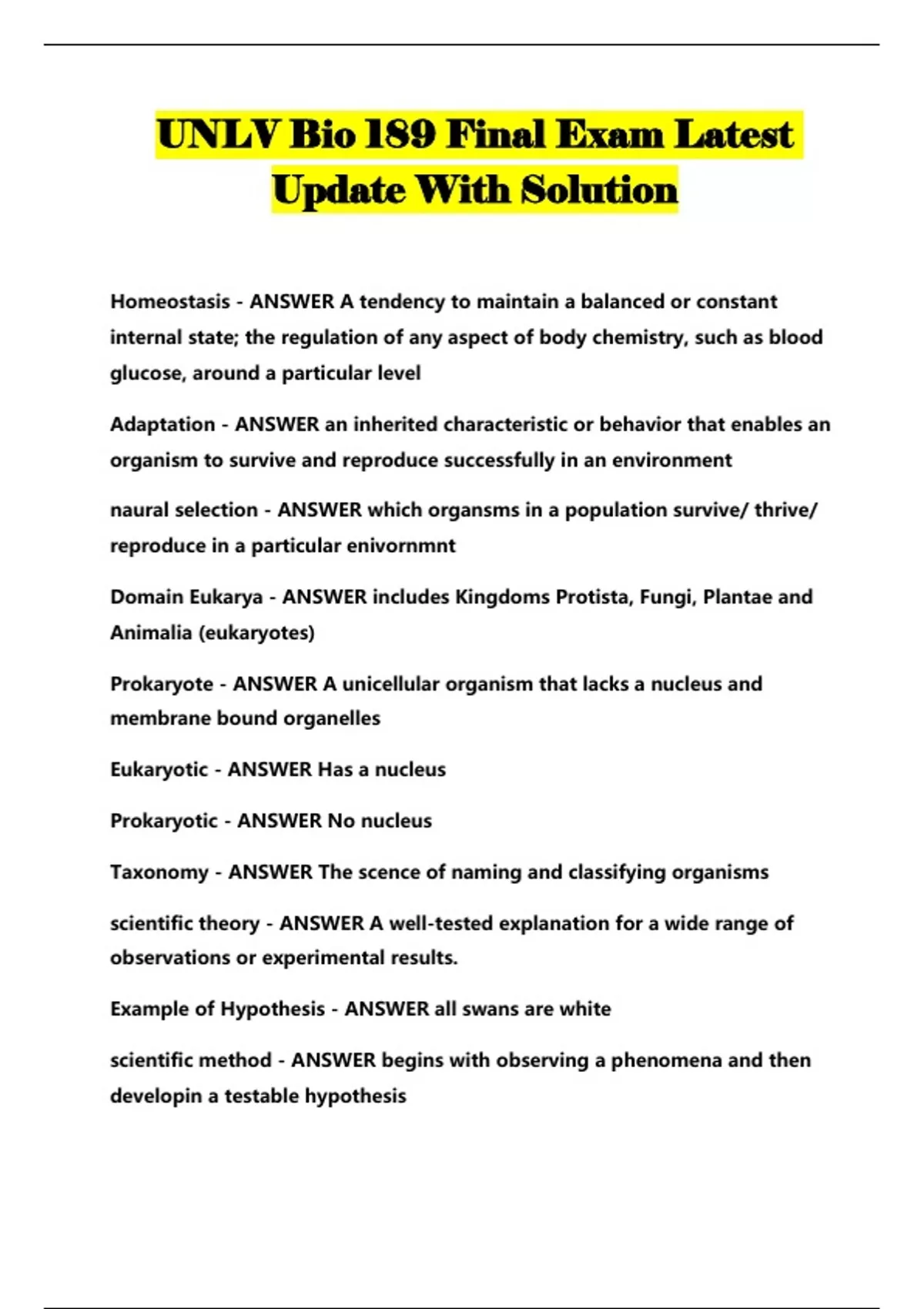 UNLV Bio 189 Final Exam Latest Update With Solution

Homeostasis - ANSWER A tendency to maintain a balanced or constant internal state; the regulation of any aspect of body chemistry, such as blood glucose, around a particular level

Adaptation - ANSWER an inherited characteristic or behavior that enables an organism to survive and reproduce successfully in an environment

naural selection - ANSWER which organsms in a population survive/ thrive/ reproduce in a particular enivornmnt

Domain Eukarya - ANSWER includes Kingdoms Protista, Fungi, Plantae and Animalia (eukaryotes)

Prokaryote - ANSWER A unicellular organism that lacks a nucleus and membrane bound organelles

Eukaryotic - ANSWER Has a nucleus

Prokaryotic - ANSWER No nucleus

Taxonomy - ANSWER The scence of naming and classifying organisms

scientific theory - ANSWER A well-tested explanation for a wide range of observations or experimental results.

Example of Hypothesis - ANSWER all swans are white

scientific method - ANSWER begins with observing a phenomena and then developin a testable hypothesis